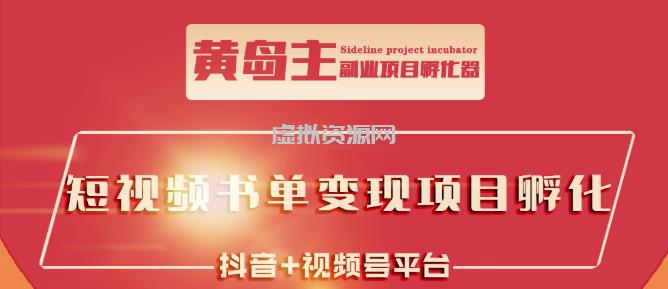 黄岛主 Sideline project incubator 副业项目孵化器

虚拟资源网

短视频书单变现项目孵化

抖音+视频号平台